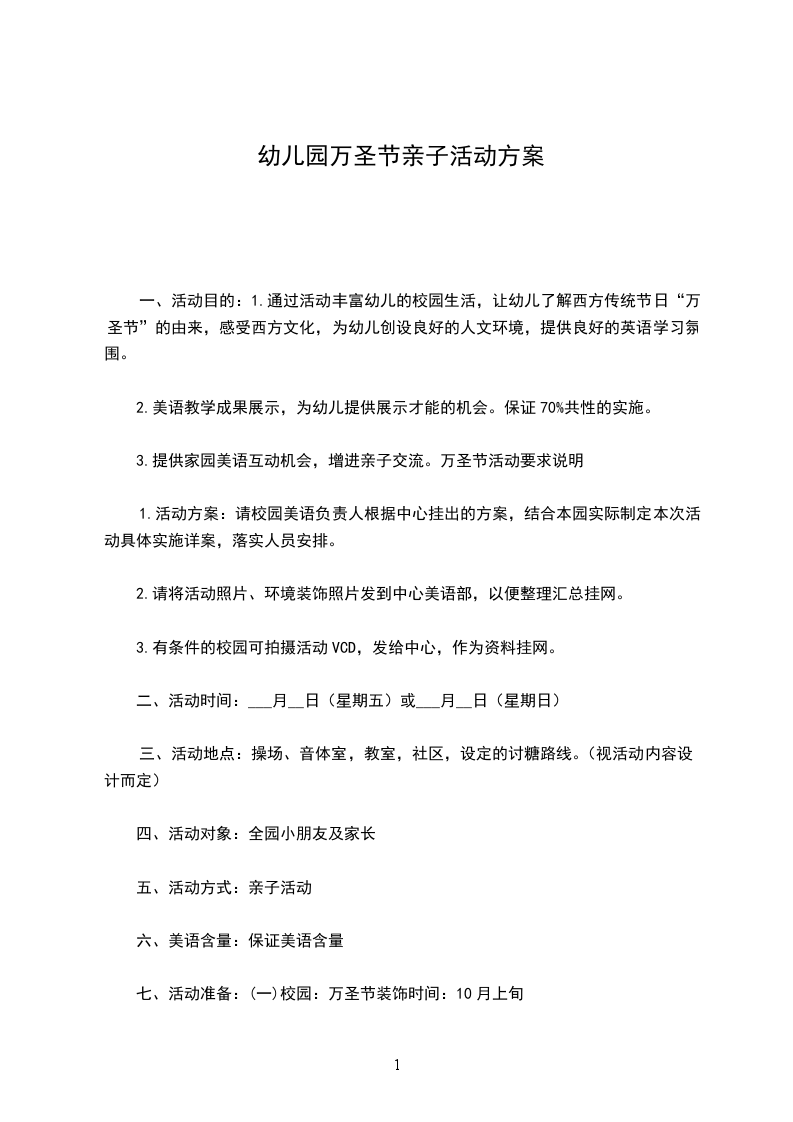 幼儿园万圣节亲子活动方案

一、活动目的：1.通过活动丰富幼儿的校园生活，让幼儿了解西方传统节日“万圣节”的由来，感受西方文化，为幼儿创设良好的人文环境，提供良好的英语学习氛围。

2.美语教学成果展示，为幼儿提供展示才能的机会。保证70%共性的实施。

3.提供家园美语互动机会，增进亲子交流。万圣节活动要求说明

1.活动方案：请校园美语负责人根据中心挂出的方案，结合本园实际制定本次活动具体实施详案，落实人员安排。

2.请将活动照片、环境装饰照片发到中心美语部，以便整理汇总挂网。

3.有条件的校园可拍摄活动VCD，发给中心，作为资料挂网。

二、活动时间：___月__日（星期五）或___月__日（星期日）

三、活动地点：操场、音体室，教室，社区，设定的讨糖路线。(视活动内容设计而定)

四、活动对象：全园小朋友及家长

五、活动方式：亲子活动

六、美语含量：保证美语含量

七、活动准备：(一)校园：万圣节装饰时间：10月上旬

1